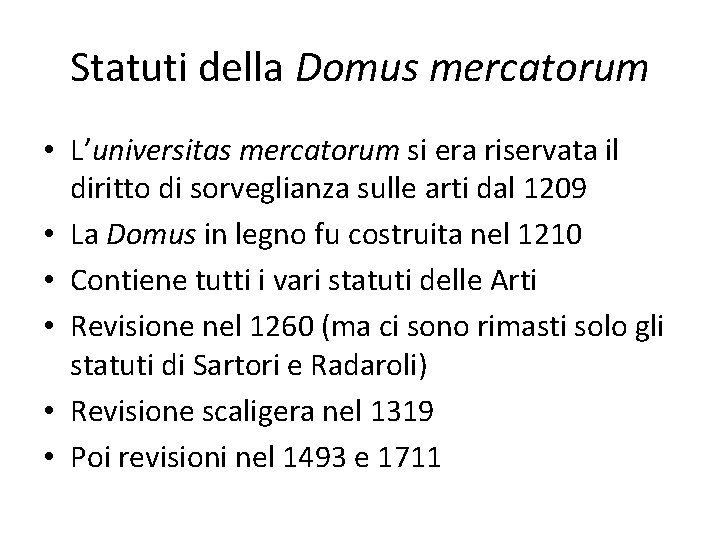 Statuti della Domus mercatorum

• L'universitas mercatorum si era riservata il diritto di sorveglianza sulle arti dal 1209
• La Domus in legno fu costruita nel 1210
• Contiene tutti i vari statuti delle Arti
• Revisione nel 1260 (ma ci sono rimasti solo gli statuti di Sartori e Radaroli)
• Revisione scaligera nel 1319
• Poi revisioni nel 1493 e 1711